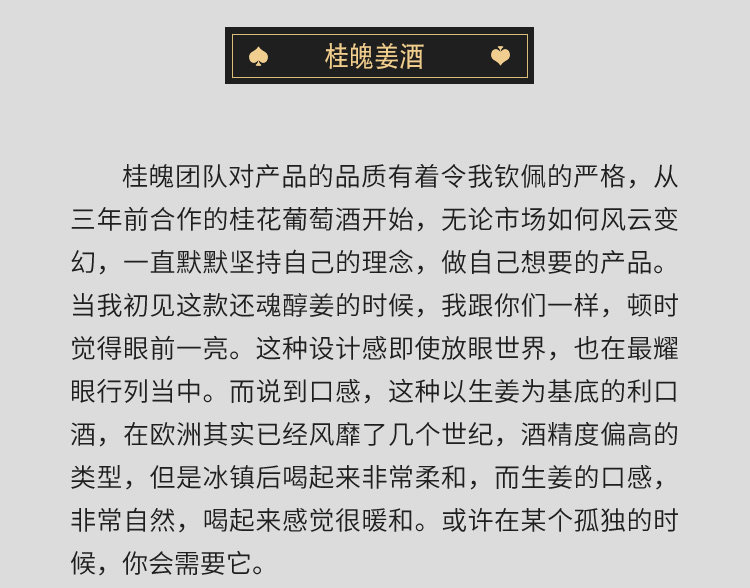 桂魄姜酒

桂魄团队对产品的品质有着令我钦佩的严格，从三年前合作的桂花葡萄酒开始，无论市场如何风云变幻，一直默默坚持自己的理念，做自己想要的产品。当我初见这款还魂醇姜的时候，我跟你们一样，顿时觉得眼前一亮。这种设计感即使放眼世界，也在最耀眼行列当中。而说到口感，这种以生姜为基底的利口酒，在欧洲其实已经风靡了几个世纪，酒精度偏高的类型，但是冰镇后喝起来非常柔和，而生姜的口感，非常自然，喝起来感觉很暖和。或许在某个孤独的时候，你会需要它。